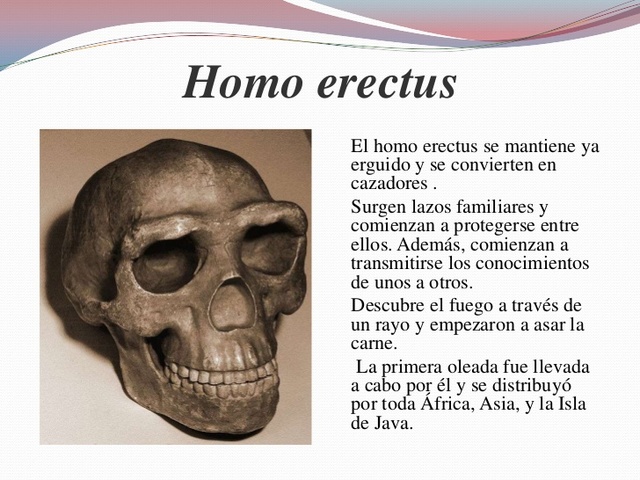 Homo erectus

El homo erectus se mantiene ya erguido y se convierten en cazadores .

Surgen lazos familiares y comienzan a protegerse entre ellos. Además, comienzan a transmitirse los conocimientos de unos a otros.

Descubre el fuego a través de un rayo y empezaron a asar la carne.

La primera oleada fue llevada a cabo por él y se distribuyó por toda África, Asia, y la Isla de Java.